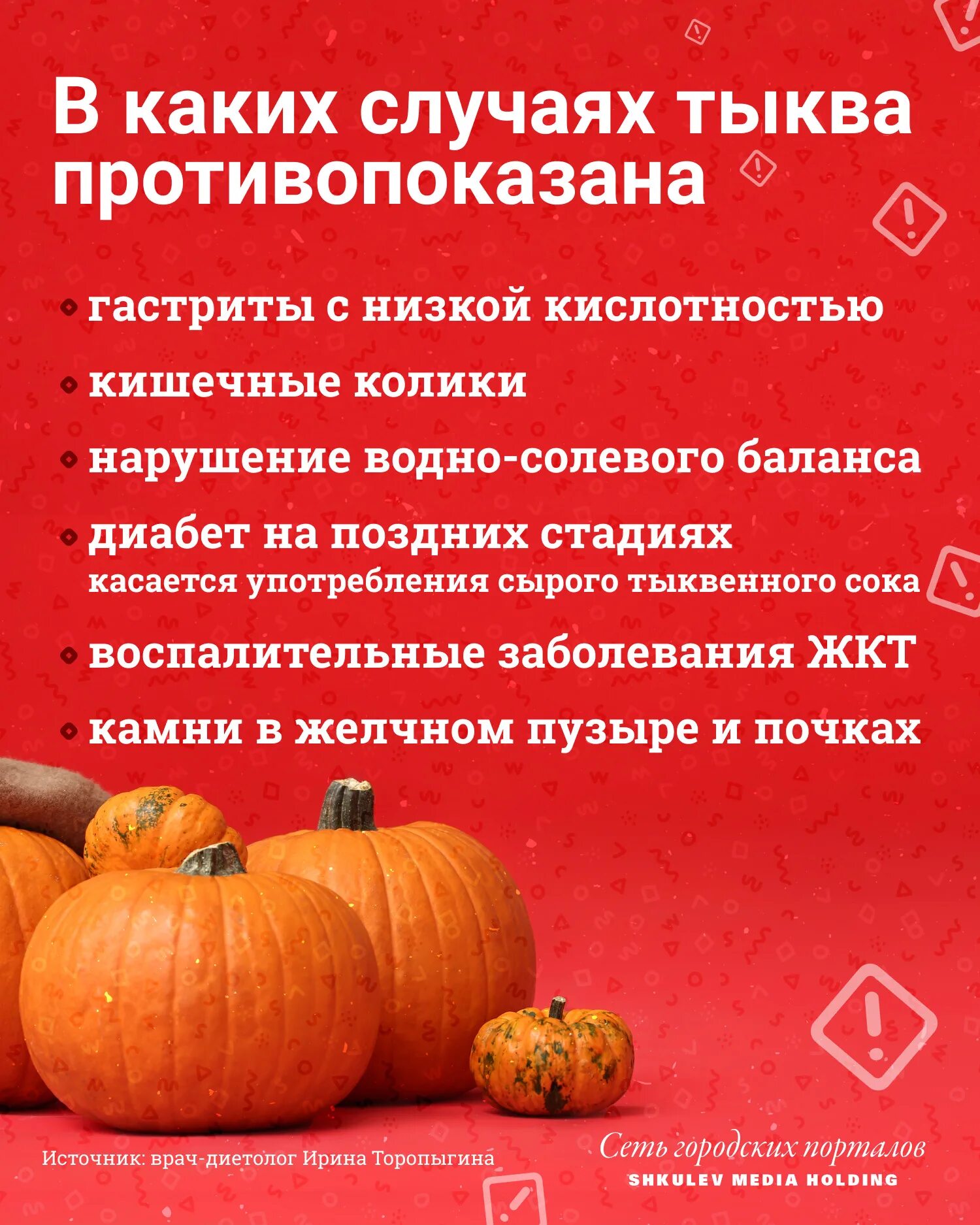 В каких случаях тыква противопоказана

гастриты с низкой кислотностью

кишечные колики

нарушение водно-солевого баланса

диабет на поздних стадиях
касается употребления сырого тыквенного сока

воспалительные заболевания ЖКТ

камни в желчном пузыре и почках

Источник: врач-диетолог Ирина Торопыгина

Сеть городских порталов
SHKULEV MEDIA HOLDING